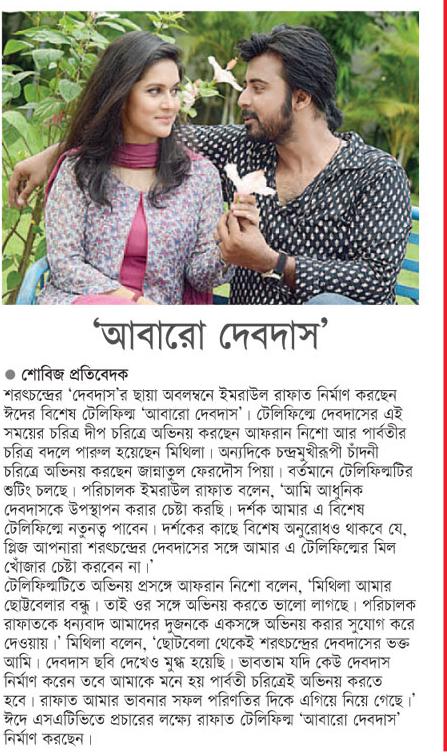 'আবারো দেবদাস'

● শোবিজ প্রতিবেদক

শরৎচন্দ্রের 'দেবদাস'র ছায়া অবলম্বনে ইমরাউল রাফাত নির্মাণ করছেন ঈদের বিশেষ টেলিফিল্ম 'আবারো দেবদাস'। টেলিফিল্মে দেবদাসের এই সময়ের চরিত্র দীপ চরিত্রে অভিনয় করছেন আফরান নিশো আর পার্বতীর চরিত্র বদলে পারুল হয়েছেন মিথিলা। অন্যদিকে চন্দ্রমুখীরূপী চাঁদনী চরিত্রে অভিনয় করছেন জান্নাতুল ফেরদৌস পিয়া। বর্তমানে টেলিফিল্মটির শুটিং চলছে। পরিচালক ইমরাউল রাফাত বলেন, 'আমি আধুনিক দেবদাসকে উপস্থাপন করার চেষ্টা করছি। দর্শক আমার এ বিশেষ টেলিফিল্মে নতুনত্ব পাবেন। দর্শকের কাছে বিশেষ অনুরোধও থাকবে যে, প্লিজ আপনারা শরৎচন্দ্রের দেবদাসের সঙ্গে আমার এ টেলিফিল্মের মিল খোঁজার চেষ্টা করবেন না।'

টেলিফিল্মটিতে অভিনয় প্রসঙ্গে আফরান নিশো বলেন, 'মিথিলা আমার ছোটবেলার বন্ধু। তাই ওর সঙ্গে অভিনয় করতে ভালো লাগছে। পরিচালক রাফাতকে ধন্যবাদ আমাদের দুজনকে একসঙ্গে অভিনয় করার সুযোগ করে দেওয়ায়।' মিথিলা বলেন, 'ছোটবেলা থেকেই শরৎচন্দ্রের দেবদাসের ভক্ত আমি। দেবদাস ছবি দেখেও মুগ্ধ হয়েছি। ভাবতাম যদি কেউ দেবদাস নির্মাণ করেন তবে আমাকে মনে হয় পার্বতী চরিত্রেই অভিনয় করতে হবে। রাফাত আমার ভাবনার সফল পরিণতির দিকে এগিয়ে নিয়ে গেছে।' ঈদে এসএটিভিতে প্রচারের লক্ষ্যে রাফাত টেলিফিল্ম 'আবারো দেবদাস' নির্মাণ করছেন।